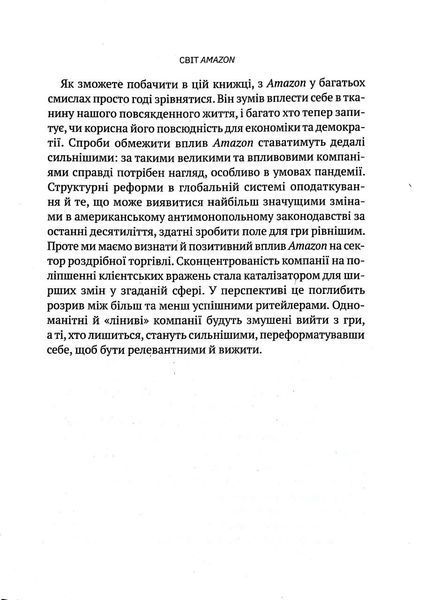 СВІТ AMAZON

Як зможете побачити в цій книжці, з Amazon у багатьох смислах просто годі зрівнятися. Він зумів вплести себе в тканину нашого повсякденного життя, і багато хто тепер запитує, чи корисна його повсюдність для економіки та демократії. Спроби обмежити вплив Amazon ставатимуть дедалі сильнішими: за такими великими та впливовими компаніями справді потрібен нагляд, особливо в умовах пандемії. Структурні реформи в глобальній системі оподаткування й те, що може виявитися найбільш значущими змінами в американському антимонопольному законодавстві за останні десятиліття, здатні зробити поле для гри рівнішим. Проте ми маємо визнати й позитивний вплив Amazon на сектор роздрібної торгівлі. Сконцентрованість компанії на поліпшенні клієнтських вражень стала каталізатором для ширших змін у згаданій сфері. У перспективі це поглибить розрив між більш та менш успішними ритейлерами. Одноманітні й «ліниві» компанії будуть змушені вийти з гри, а ті, хто лишиться, стануть сильнішими, переформатувавши себе, щоб бути релевантними й вижити.